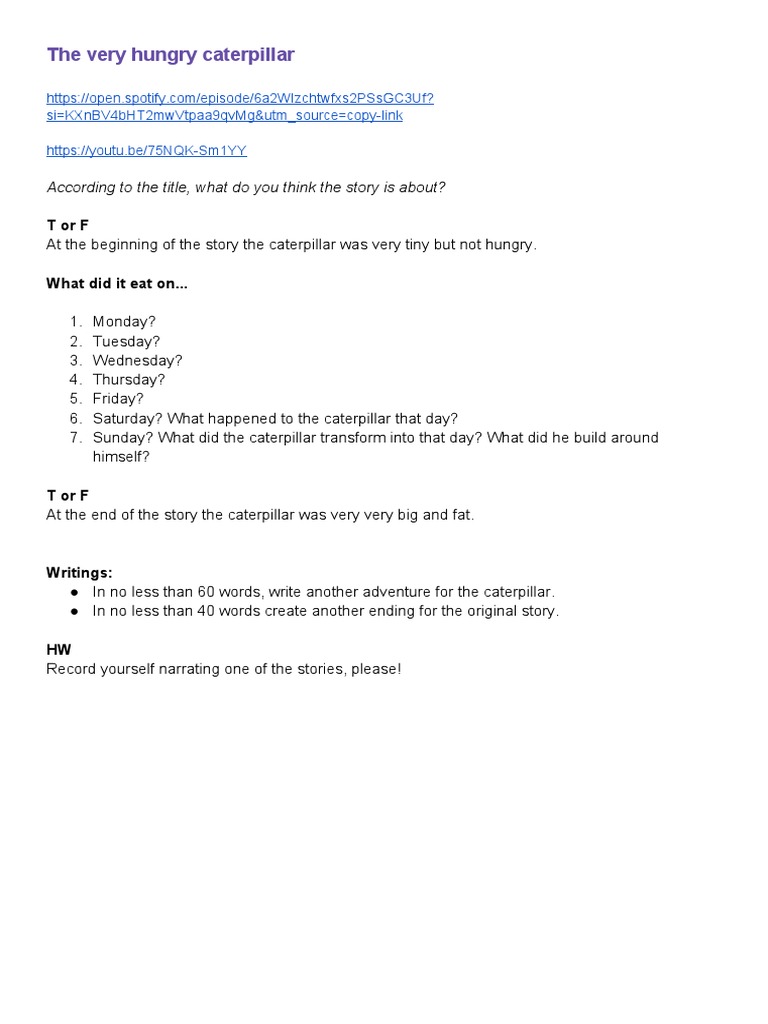 The very hungry caterpillar

https://open.spotify.com/episode/6a2WIzchtwfxs2PSsGC3Uf?si=KXnBV4bHT2mwVtpaa9qvMg&utm_source=copy-link

https://youtu.be/75NQK-Sm1YY

According to the title, what do you think the story is about?

T or F
At the beginning of the story the caterpillar was very tiny but not hungry.

What did it eat on...

1. Monday?
2. Tuesday?
3. Wednesday?
4. Thursday?
5. Friday?
6. Saturday? What happened to the caterpillar that day?
7. Sunday? What did the caterpillar transform into that day? What did he build around himself?

T or F
At the end of the story the caterpillar was very very big and fat.

Writings:
● In no less than 60 words, write another adventure for the caterpillar.
● In no less than 40 words create another ending for the original story.

HW
Record yourself narrating one of the stories, please!